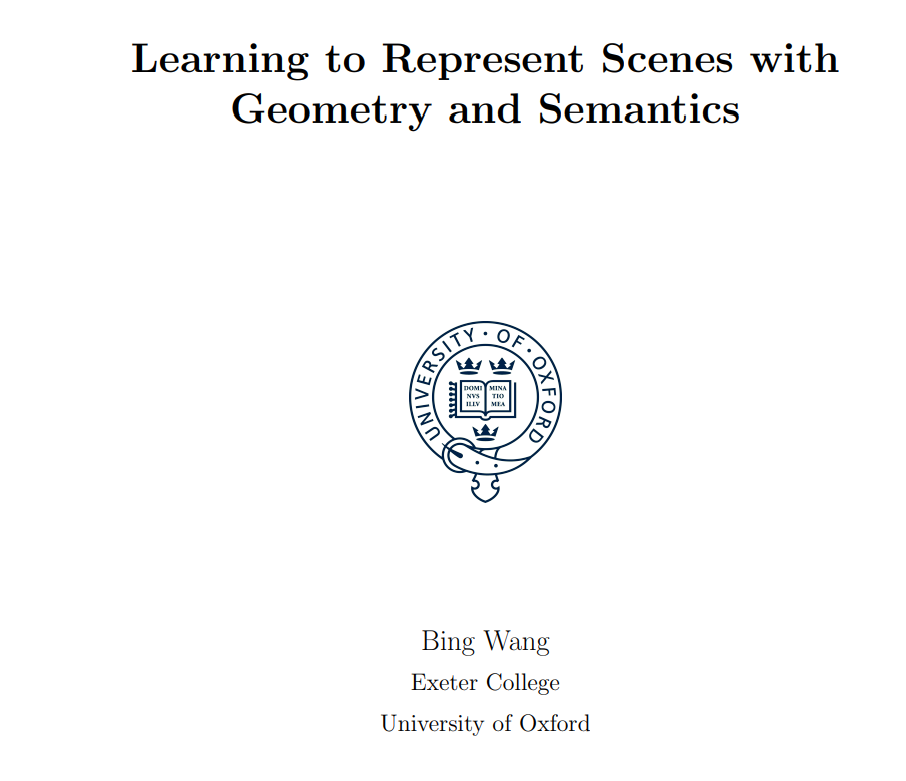 Learning to Represent Scenes with Geometry and Semantics

UNIVERSITY · OF · OXFORD
DOMI NVS ILLV
MINA TIO MEA

Bing Wang
Exeter College
University of Oxford